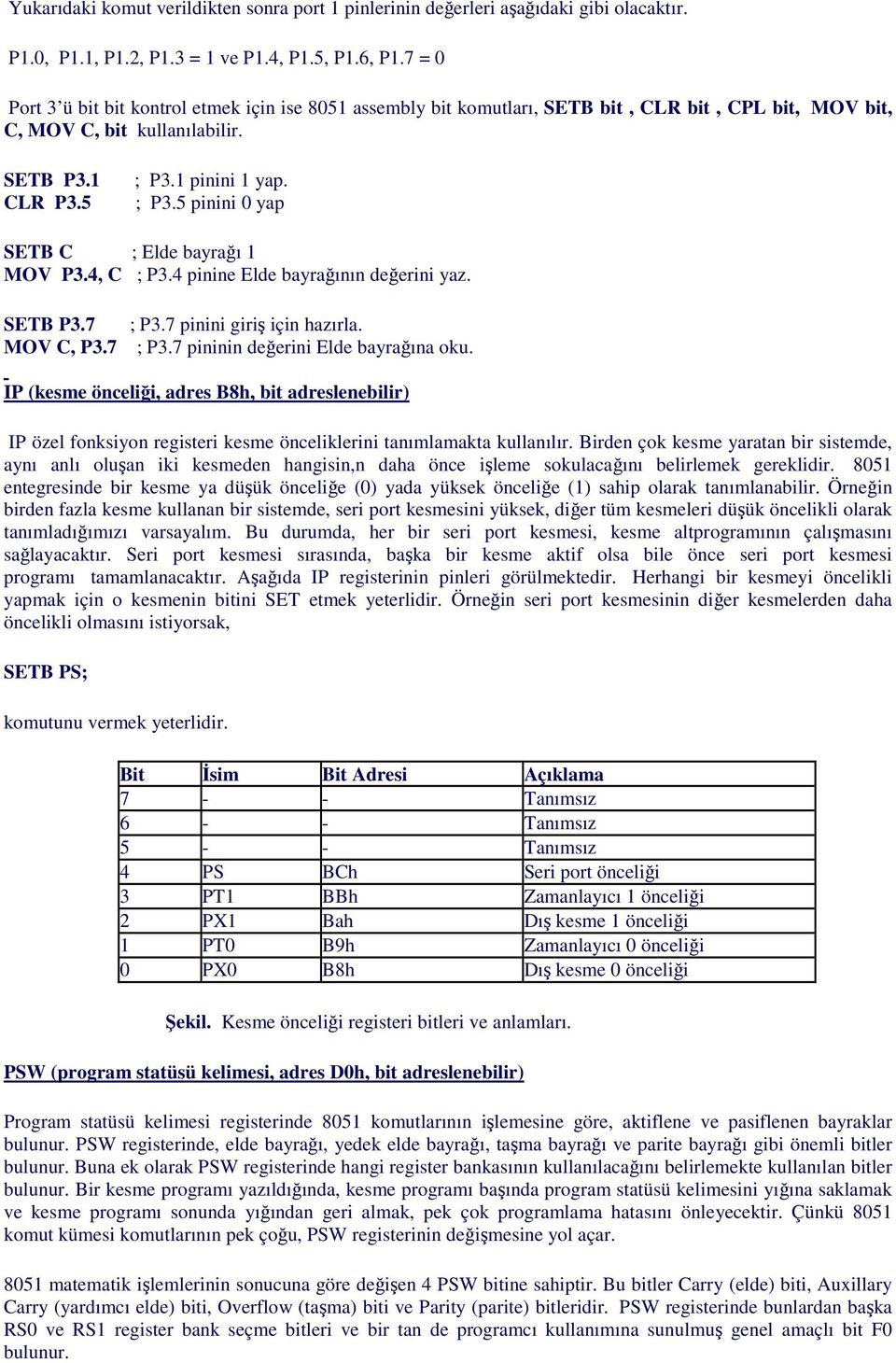 Yukarıdaki komut verildikten sonra port 1 pinlerinin değerleri aşağıdaki gibi olacaktır.

P1.0, P1.1, P1.2, P1.3 = 1 ve P1.4, P1.5, P1.6, P1.7 = 0

Port 3'ü bit bit kontrol etmek için ise 8051 assembly bit komutları, SETB bit , CLR bit , CPL bit, MOV bit, C, MOV C, bit kullanılabilir.

SETB P3.1 ; P3.1 pinini 1 yap.
CLR P3.5 ; P3.5 pinini 0 yap

SETB C ; Elde bayrağı 1
MOV P3.4, C ; P3.4 pinine Elde bayrağının değerini yaz.

SETB P3.7 ; P3.7 pinini giriş için hazırla.
MOV C, P3.7 ; P3.7 pininin değerini Elde bayrağına oku.

IP (kesme önceliği, adres B8h, bit adreslenebilir)

IP özel fonksiyon registeri kesme önceliklerini tanımlamakta kullanılır. Birden çok kesme yaratan bir sistemde, aynı anlı oluşan iki kesmeden hangisin,n daha önce işleme sokulacağını belirlemek gereklidir. 8051 entegresinde bir kesme ya düşük önceliğe (0) yada yüksek önceliğe (1) sahip olarak tanımlanabilir. Örneğin birden fazla kesme kullanan bir sistemde, seri port kesmesini yüksek, diğer tüm kesmeleri düşük öncelikli olarak tanımladığımızı varsayalım. Bu durumda, her bir seri port kesmesi, kesme altprogramının çalışmasını sağlayacaktır. Seri port kesmesi sırasında, başka bir kesme aktif olsa bile önce seri port kesmesi programı tamamlanacaktır. Aşağıda IP registerinin pinleri görülmektedir. Herhangi bir kesmeyi öncelikli yapmak için o kesmenin bitini SET etmek yeterlidir. Örneğin seri port kesmesinin diğer kesmelerden daha öncelikli olmasını istiyorsak,

SETB PS;

komutunu vermek yeterlidir.

| Bit | İsim | Bit Adresi | Açıklama |
|---|---|---|---|
| 7 | - | - | Tanımsız |
| 6 | - | - | Tanımsız |
| 5 | - | - | Tanımsız |
| 4 | PS | BCh | Seri port önceliği |
| 3 | PT1 | BBh | Zamanlayıcı 1 önceliği |
| 2 | PX1 | Bah | Dış kesme 1 önceliği |
| 1 | PT0 | B9h | Zamanlayıcı 0 önceliği |
| 0 | PX0 | B8h | Dış kesme 0 önceliği |

Şekil. Kesme önceliği registeri bitleri ve anlamları.

PSW (program statüsü kelimesi, adres D0h, bit adreslenebilir)

Program statüsü kelimesi registerinde 8051 komutlarının işlemesine göre, aktiflene ve pasiflenen bayraklar bulunur. PSW registerinde, elde bayrağı, yedek elde bayrağı, taşma bayrağı ve parite bayrağı gibi önemli bitler bulunur. Buna ek olarak PSW registerinde hangi register bankasının kullanılacağını belirlemekte kullanılan bitler bulunur. Bir kesme programı yazıldığında, kesme programı başında program statüsü kelimesini yığına saklamak ve kesme programı sonunda yığından geri almak, pek çok programlama hatasını önleyecektir. Çünkü 8051 komut kümesi komutlarının pek çoğu, PSW registerinin değişmesine yol açar.

8051 matematik işlemlerinin sonucuna göre değişen 4 PSW bitine sahiptir. Bu bitler Carry (elde) biti, Auxillary Carry (yardımcı elde) biti, Overflow (taşma) biti ve Parity (parite) bitleridir. PSW registerinde bunlardan başka RS0 ve RS1 register bank seçme bitleri ve bir tan de programcı kullanımına sunulmuş genel amaçlı bit F0 bulunur.